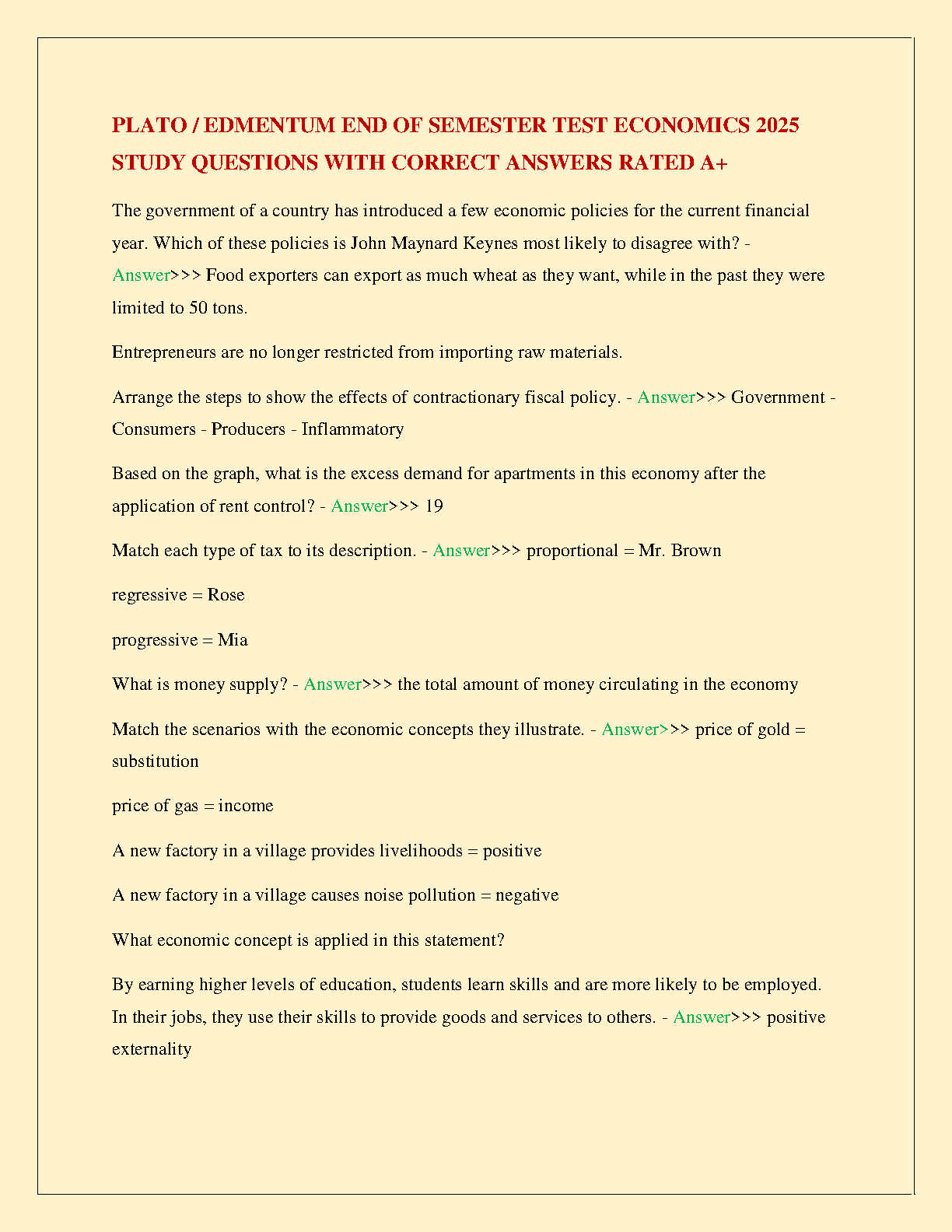 PLATO / EDMENTUM END OF SEMESTER TEST ECONOMICS 2025 STUDY QUESTIONS WITH CORRECT ANSWERS RATED A+

The government of a country has introduced a few economic policies for the current financial year. Which of these policies is John Maynard Keynes most likely to disagree with? - Answer>>> Food exporters can export as much wheat as they want, while in the past they were limited to 50 tons.

Entrepreneurs are no longer restricted from importing raw materials.

Arrange the steps to show the effects of contractionary fiscal policy. - Answer>>> Government - Consumers - Producers - Inflammatory

Based on the graph, what is the excess demand for apartments in this economy after the application of rent control? - Answer>>> 19

Match each type of tax to its description. - Answer>>> proportional = Mr. Brown

regressive = Rose

progressive = Mia

What is money supply? - Answer>>> the total amount of money circulating in the economy

Match the scenarios with the economic concepts they illustrate. - Answer>>> price of gold = substitution

price of gas = income

A new factory in a village provides livelihoods = positive

A new factory in a village causes noise pollution = negative

What economic concept is applied in this statement?

By earning higher levels of education, students learn skills and are more likely to be employed. In their jobs, they use their skills to provide goods and services to others. - Answer>>> positive externality